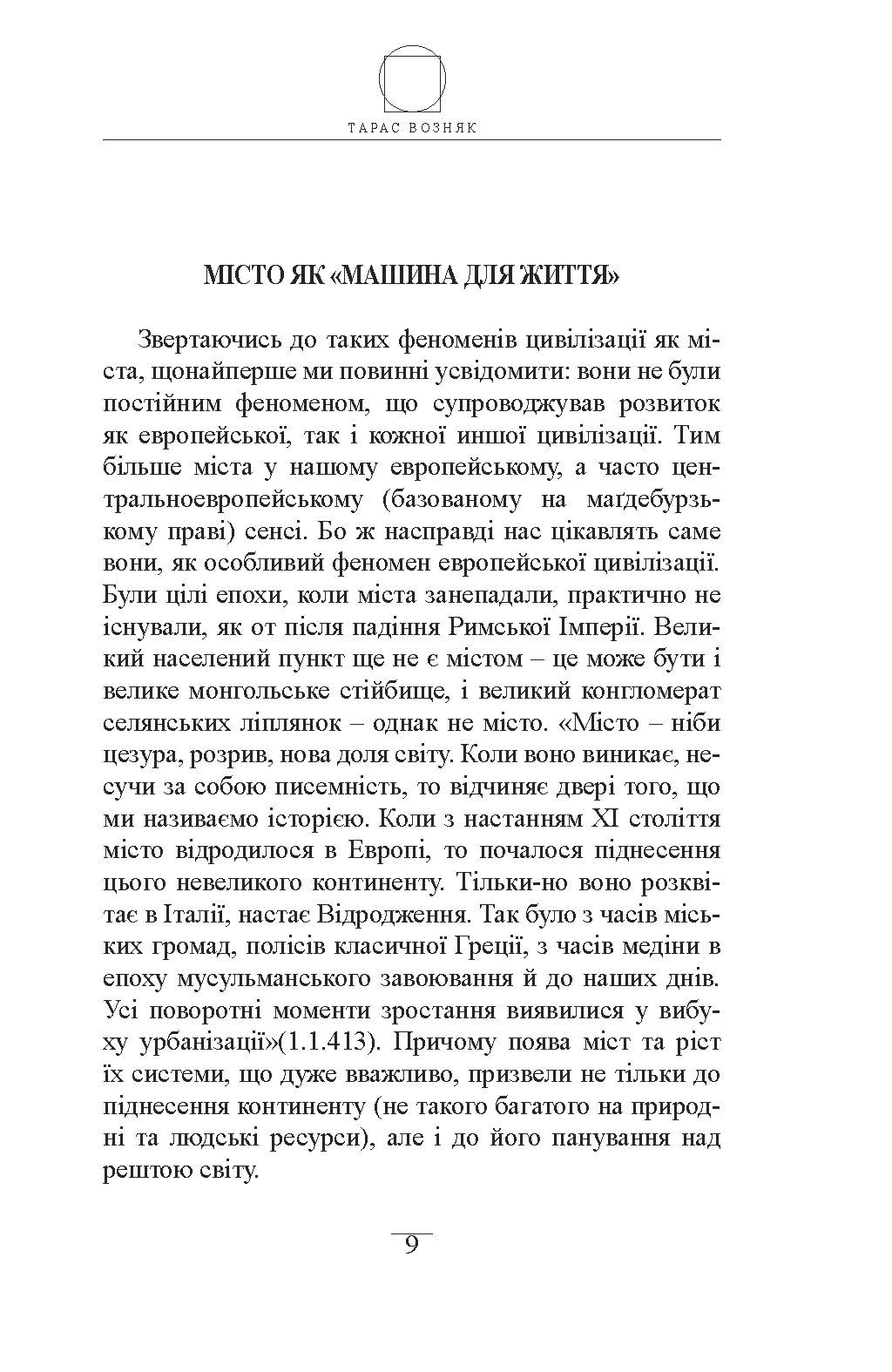 ТАРАС ВОЗНЯК

МІСТО ЯК «МАШИНА ДЛЯ ЖИТТЯ»

Звертаючись до таких феноменів цивілізації як міста, щонайперше ми повинні усвідомити: вони не були постійним феноменом, що супроводжував розвиток як европейської, так і кожної иншої цивілізації. Тим більше міста у нашому европейському, а часто центральноевропейському (базованому на маґдебурзькому праві) сенсі. Бо ж насправді нас цікавлять саме вони, як особливий феномен европейської цивілізації. Були цілі епохи, коли міста занепадали, практично не існували, як от після падіння Римської Імперії. Великий населений пункт ще не є містом – це може бути і велике монгольське стійбище, і великий конгломерат селянських ліплянок – однак не місто. «Місто – ніби цезура, розрив, нова доля світу. Коли воно виникає, несучи за собою писемність, то відчиняє двері того, що ми називаємо історією. Коли з настанням XI століття місто відродилося в Европі, то почалося піднесення цього невеликого континенту. Тільки-но воно розквітає в Італії, настає Відродження. Так було з часів міських громад, полісів класичної Греції, з часів медіни в епоху мусульманського завоювання й до наших днів. Усі поворотні моменти зростання виявилися у вибуху урбанізації»(1.1.413). Причому поява міст та ріст їх системи, що дуже вважливо, призвели не тільки до піднесення континенту (не такого багатого на природні та людські ресурси), але і до його панування над рештою світу.

9